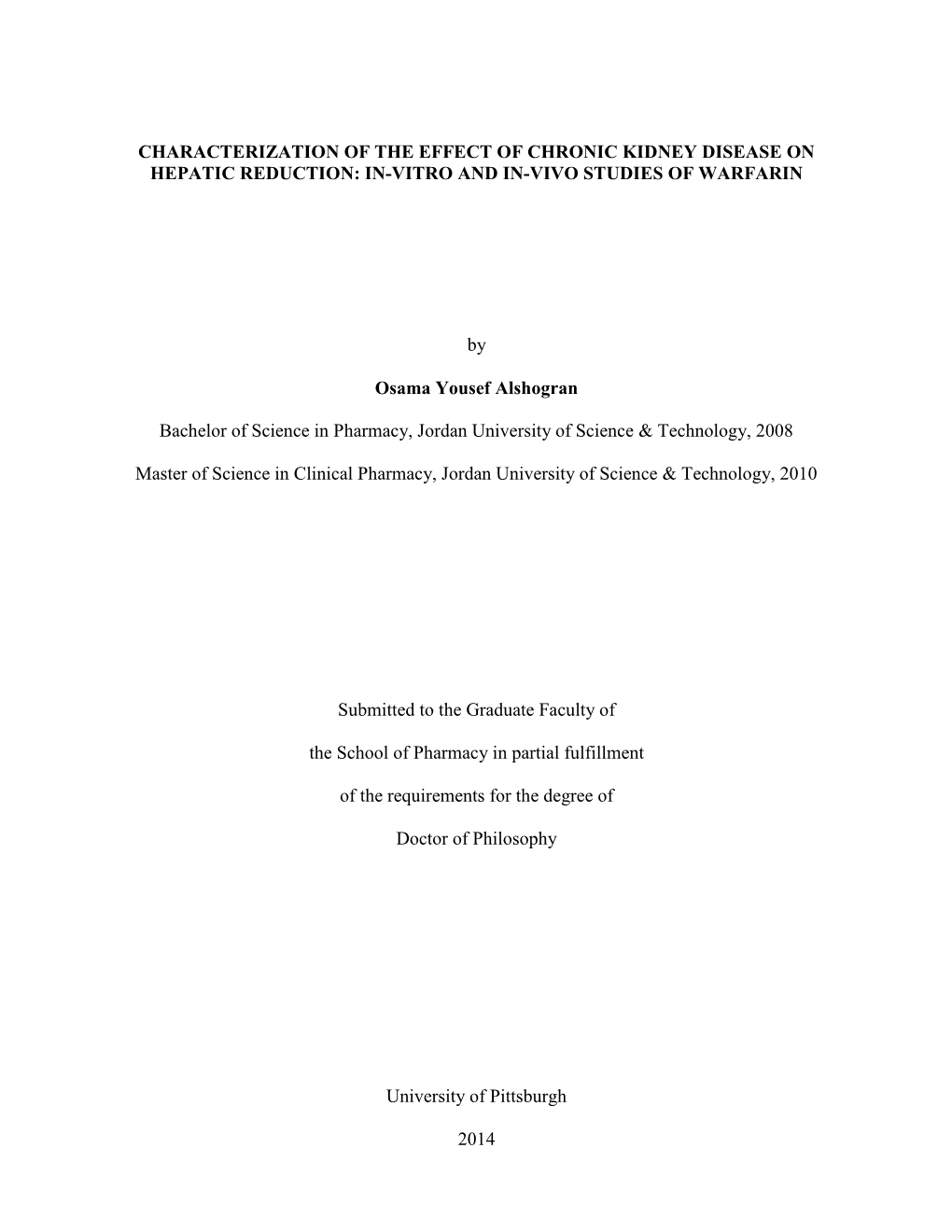 CHARACTERIZATION OF THE EFFECT OF CHRONIC KIDNEY DISEASE ON HEPATIC REDUCTION: IN-VITRO AND IN-VIVO STUDIES OF WARFARIN

by

Osama Yousef Alshogran

Bachelor of Science in Pharmacy, Jordan University of Science & Technology, 2008

Master of Science in Clinical Pharmacy, Jordan University of Science & Technology, 2010

Submitted to the Graduate Faculty of

the School of Pharmacy in partial fulfillment

of the requirements for the degree of

Doctor of Philosophy

University of Pittsburgh

2014